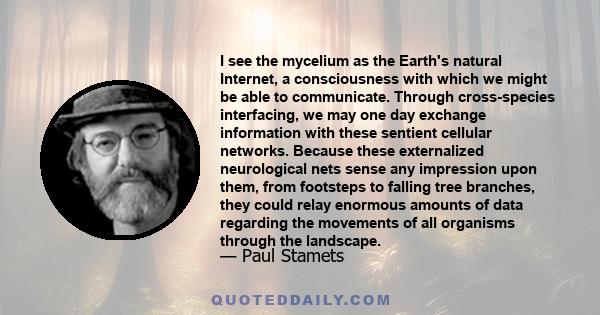 I see the mycelium as the Earth's natural Internet, a consciousness with which we might be able to communicate. Through cross-species interfacing, we may one day exchange information with these sentient cellular networks. Because these externalized neurological nets sense any impression upon them, from footsteps to falling tree branches, they could relay enormous amounts of data regarding the movements of all organisms through the landscape.
— Paul Stamets

QUOTEDDAILY.COM